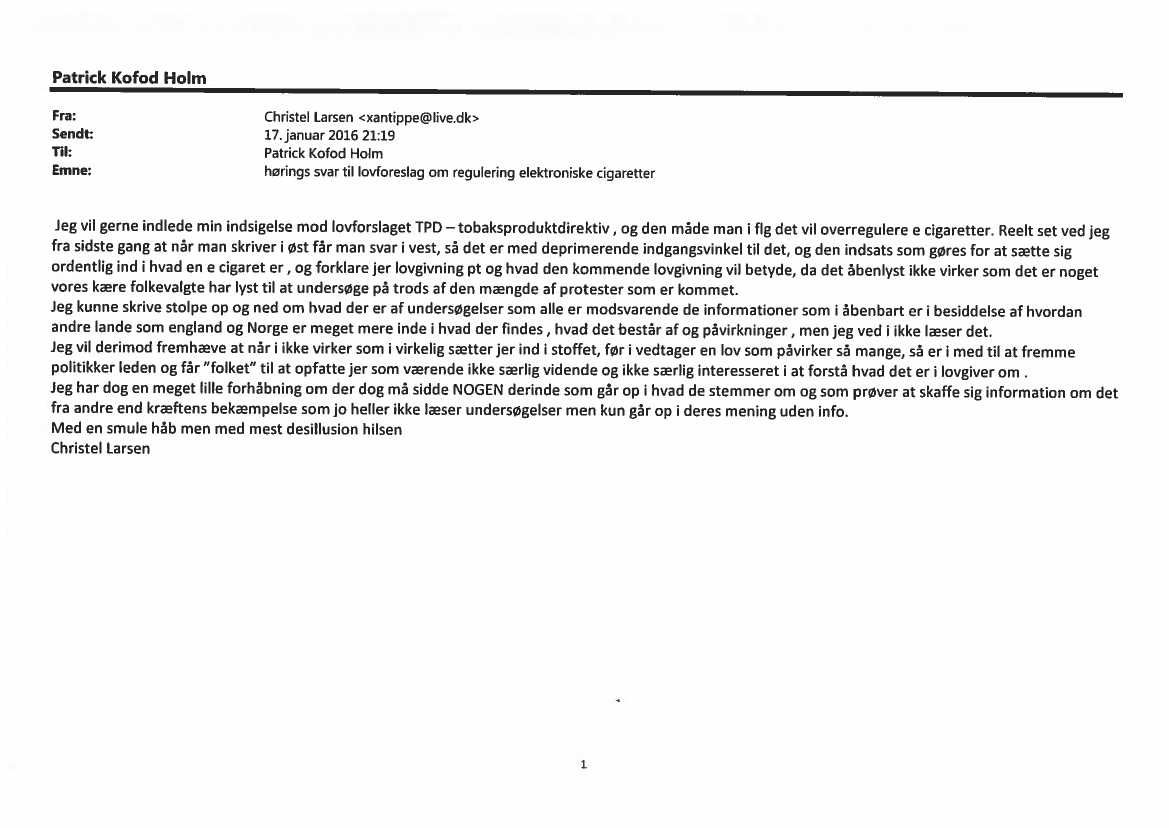 Patrick Kofod Holm

Fra: Christel Larsen <xantippe@live.dk>
Sendt: 17. januar 2016 21:19
Til: Patrick Kofod Holm
Emne: hørings svar til lovforeslag om regulering elektroniske cigaretter

Jeg vil gerne indlede min indsigelse mod lovforslaget TPD – tobaksproduktdirektiv , og den måde man i flg det vil overregulere e cigaretter. Reelt set ved jeg fra sidste gang at når man skriver i øst får man svar i vest, så det er med deprimerende indgangsvinkel til det, og den indsats som gøres for at sætte sig ordentlig ind i hvad en e cigaret er , og forklare jer lovgivning pt og hvad den kommende lovgivning vil betyde, da det åbenlyst ikke virker som det er noget vores kære folkevalgte har lyst til at undersøge på trods af den mængde af protester som er kommet.
Jeg kunne skrive stolpe op og ned om hvad der er af undersøgelser som alle er modsvarende de informationer som i åbenbart er i besiddelse af hvordan andre lande som england og Norge er meget mere inde i hvad der findes , hvad det består af og påvirkninger , men jeg ved i ikke læser det.
Jeg vil derimod fremhæve at når i ikke virker som i virkelig sætter jer ind i stoffet, før i vedtager en lov som påvirker så mange, så er i med til at fremme politikker leden og får "folket" til at opfatte jer som værende ikke særlig vidende og ikke særlig interesseret i at forstå hvad det er i lovgiver om .
Jeg har dog en meget lille forhåbning om der dog må sidde NOGEN derinde som går op i hvad de stemmer om og som prøver at skaffe sig information om det fra andre end kræftens bekæmpelse som jo heller ikke læser undersøgelser men kun går op i deres mening uden info.
Med en smule håb men med mest desillusion hilsen
Christel Larsen

1